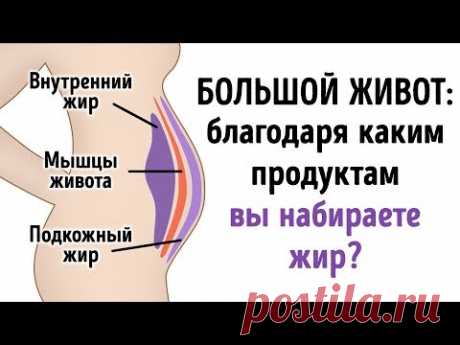 Внутренний жир

Мышцы живота

Подкожный жир

БОЛЬШОЙ ЖИВОТ: благодаря каким продуктам вы набираете жир?

postila.ru